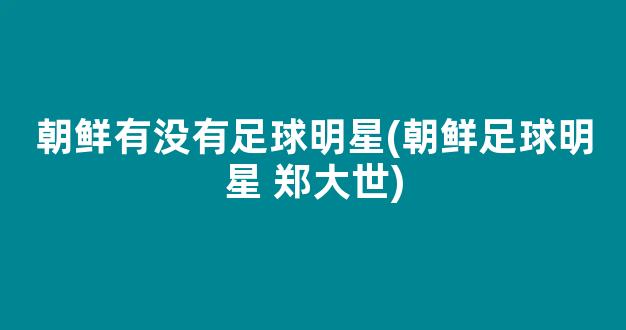 朝鲜有没有足球明星(朝鲜足球明星 郑大世)